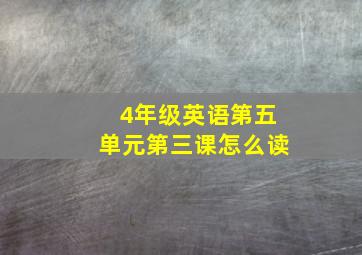 4年级英语第五单元第三课怎么读